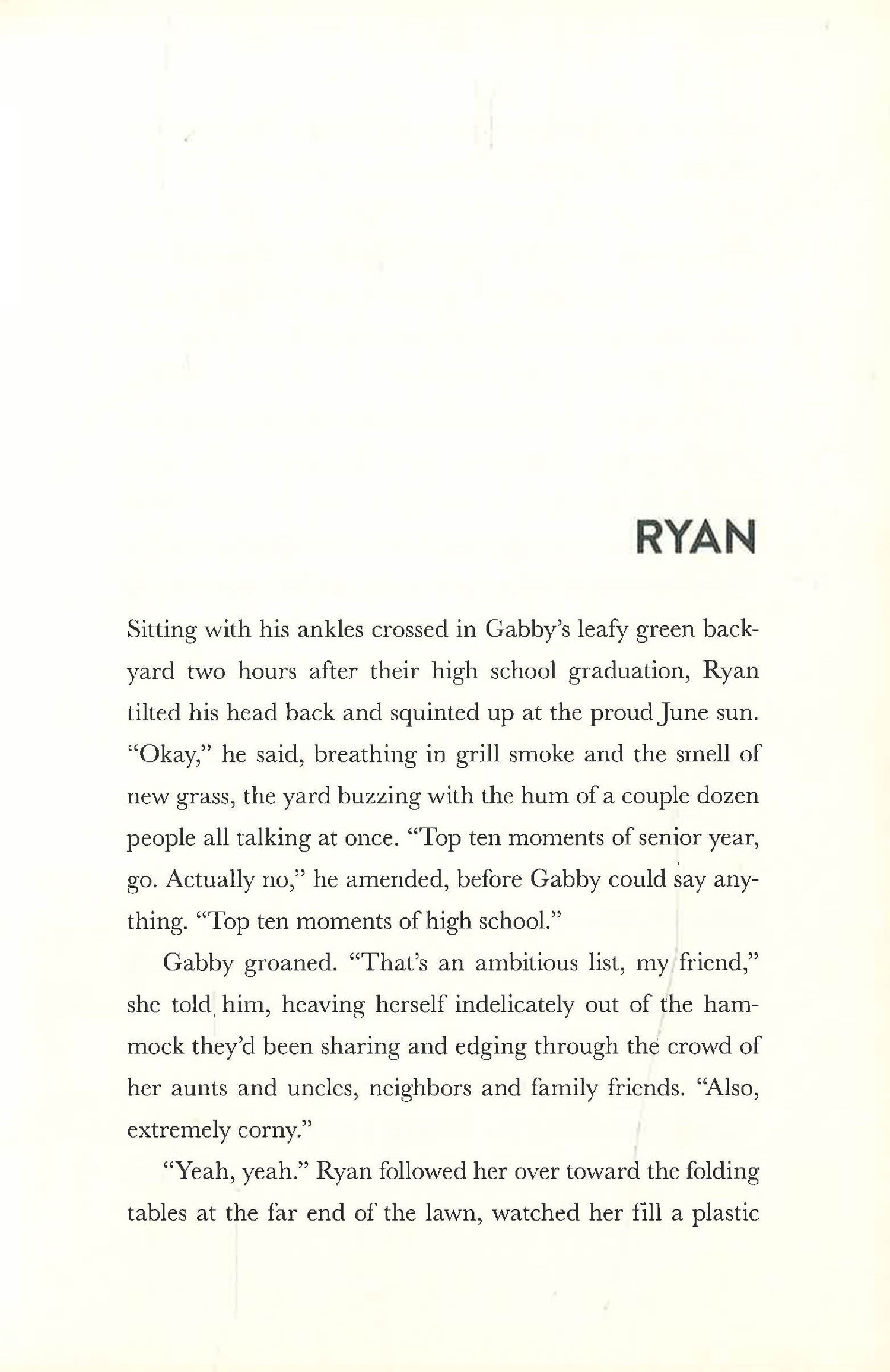 RYAN

Sitting with his ankles crossed in Gabby's leafy green backyard two hours after their high school graduation, Ryan tilted his head back and squinted up at the proud June sun. "Okay," he said, breathing in grill smoke and the smell of new grass, the yard buzzing with the hum of a couple dozen people all talking at once. "Top ten moments of senior year, go. Actually no," he amended, before Gabby could say anything. "Top ten moments of high school."

Gabby groaned. "That's an ambitious list, my friend," she told him, heaving herself indelicately out of the hammock they'd been sharing and edging through the crowd of her aunts and uncles, neighbors and family friends. "Also, extremely corny."

"Yeah, yeah." Ryan followed her over toward the folding tables at the far end of the lawn, watched her fill a plastic